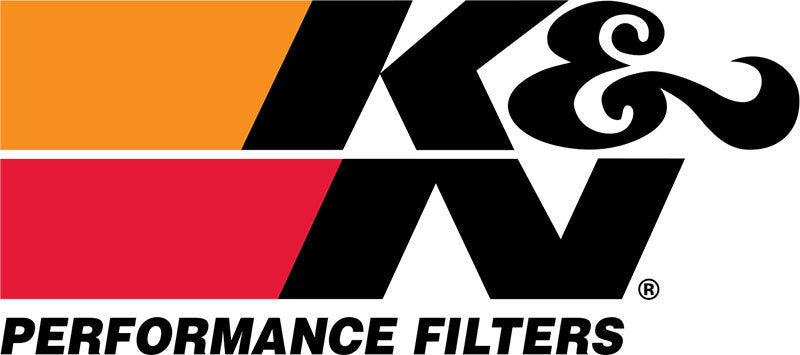 K&N®
PERFORMANCE FILTERS